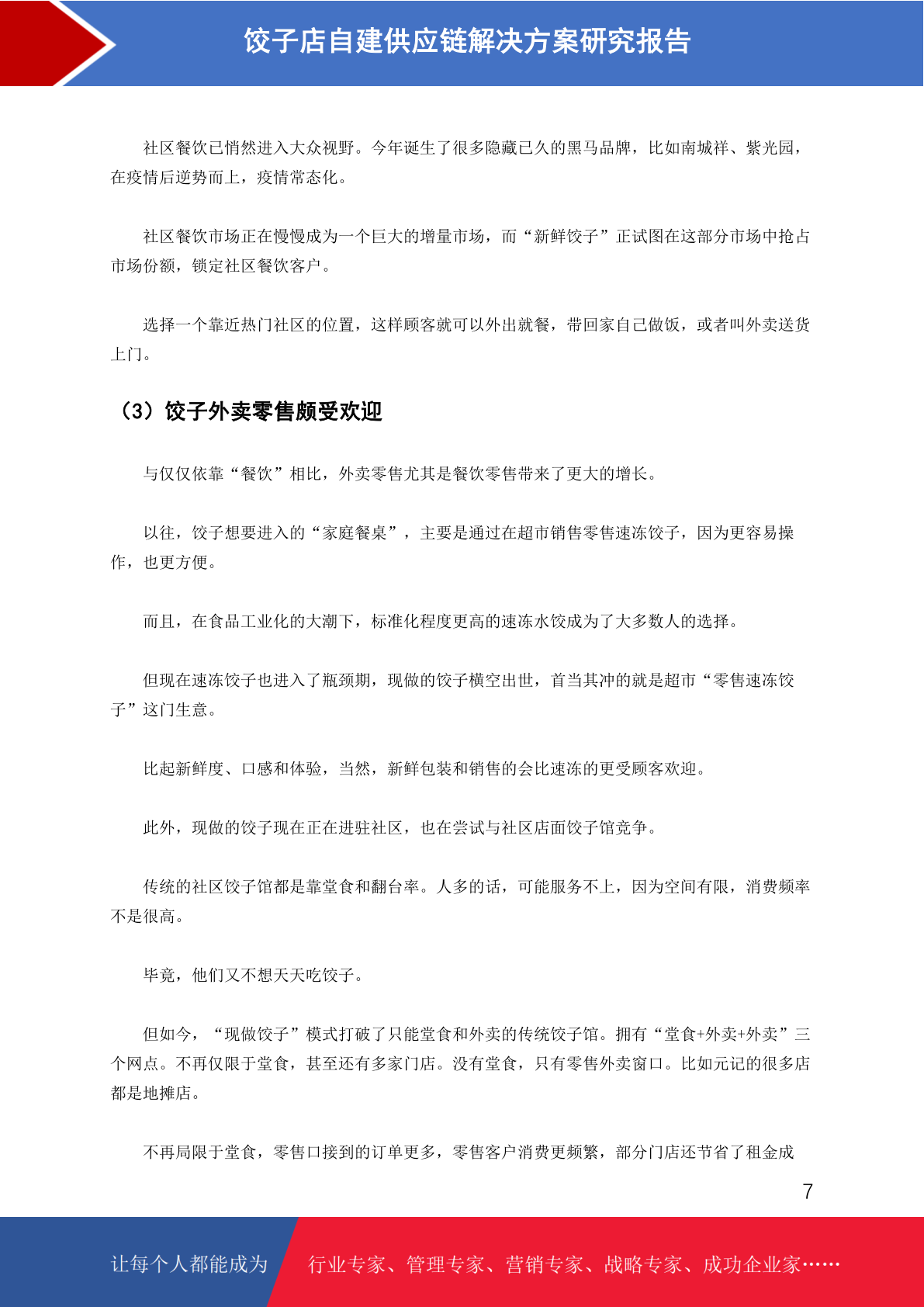 饺子店自建供应链解决方案研究报告

社区餐饮已悄然进入大众视野。今年诞生了很多隐藏已久的黑马品牌，比如南城祥、紫光园，在疫情后逆势而上，疫情常态化。

社区餐饮市场正在慢慢成为一个巨大的增量市场，而“新鲜饺子”正试图在这部分市场中抢占市场份额，锁定社区餐饮客户。

选择一个靠近热门社区的位置，这样顾客就可以外出就餐，带回家自己做饭，或者叫外卖送货上门。

（3）饺子外卖零售颇受欢迎

与仅仅依靠“餐饮”相比，外卖零售尤其是餐饮零售带来了更大的增长。

以往，饺子想要进入的“家庭餐桌”，主要是通过在超市销售零售速冻饺子，因为更容易操作，也更方便。

而且，在食品工业化的大潮下，标准化程度更高的速冻水饺成为了大多数人的选择。

但现在速冻饺子也进入了瓶颈期，现做的饺子横空出世，首当其冲的就是超市“零售速冻饺子”这门生意。

比起新鲜度、口感和体验，当然，新鲜包装和销售的会比速冻的更受顾客欢迎。

此外，现做的饺子现在正在进驻社区，也在尝试与社区店面饺子馆竞争。

传统的社区饺子馆都是靠堂食和翻台率。人多的话，可能服务不上，因为空间有限，消费频率不是很高。

毕竟，他们又不想天天吃饺子。

但如今，“现做饺子”模式打破了只能堂食和外卖的传统饺子馆。拥有“堂食+外卖+外卖”三个网点。不再仅限于堂食，甚至还有多家门店。没有堂食，只有零售外卖窗口。比如元记的很多店都是地摊店。

不再局限于堂食，零售口接到的订单更多，零售客户消费更频繁，部分门店还节省了租金成

7

让每个人都能成为 行业专家、管理专家、营销专家、战略专家、成功企业家……